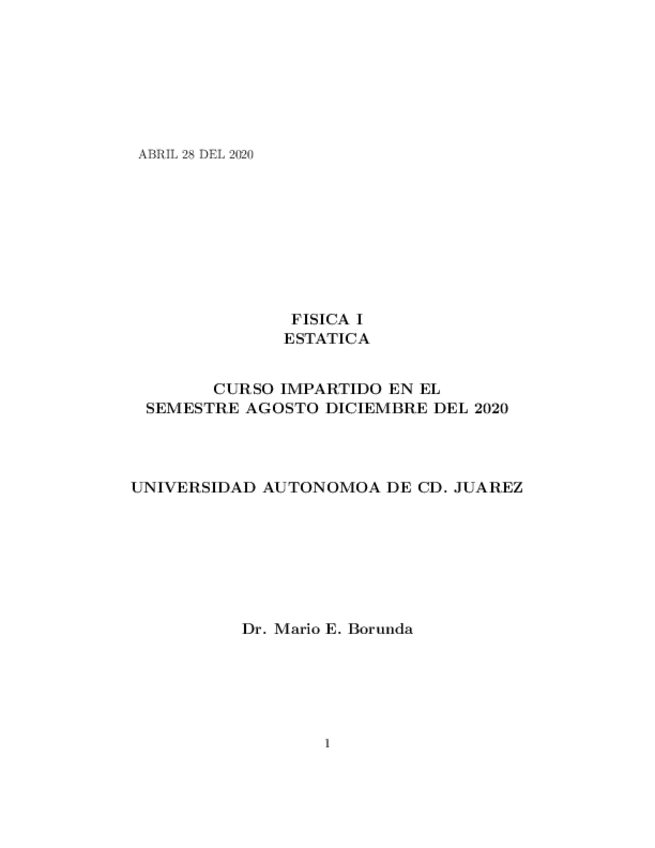 ABRIL 28 DEL 2020

FISICA I
ESTATICA

CURSO IMPARTIDO EN EL
SEMESTRE AGOSTO DICIEMBRE DEL 2020

UNIVERSIDAD AUTONOMOA DE CD. JUAREZ

Dr. Mario E. Borunda

1